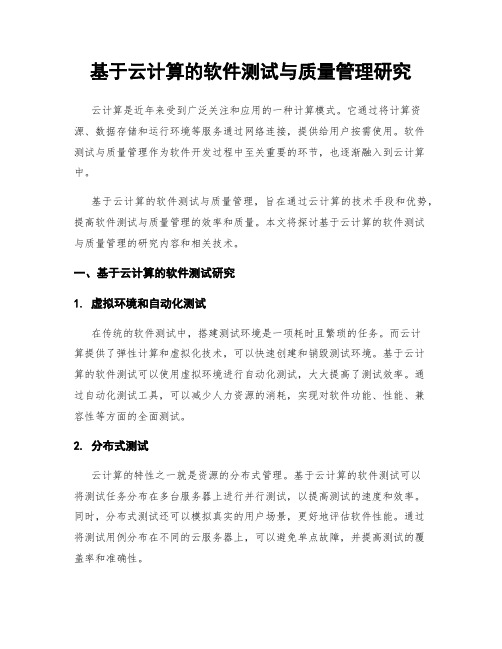 基于云计算的软件测试与质量管理研究

云计算是近年来受到广泛关注和应用的一种计算模式。它通过将计算资源、数据存储和运行环境等服务通过网络连接，提供给用户按需使用。软件测试与质量管理作为软件开发过程中至关重要的环节，也逐渐融入到云计算中。

基于云计算的软件测试与质量管理，旨在通过云计算的技术手段和优势，提高软件测试与质量管理的效率和质量。本文将探讨基于云计算的软件测试与质量管理的研究内容和相关技术。

一、基于云计算的软件测试研究

1. 虚拟环境和自动化测试

在传统的软件测试中，搭建测试环境是一项耗时且繁琐的任务。而云计算提供了弹性计算和虚拟化技术，可以快速创建和销毁测试环境。基于云计算的软件测试可以使用虚拟环境进行自动化测试，大大提高了测试效率。通过自动化测试工具，可以减少人力资源的消耗，实现对软件功能、性能、兼容性等方面的全面测试。

2. 分布式测试

云计算的特性之一就是资源的分布式管理。基于云计算的软件测试可以将测试任务分布在多台服务器上进行并行测试，以提高测试的速度和效率。同时，分布式测试还可以模拟真实的用户场景，更好地评估软件性能。通过将测试用例分布在不同的云服务器上，可以避免单点故障，并提高测试的覆盖率和准确性。